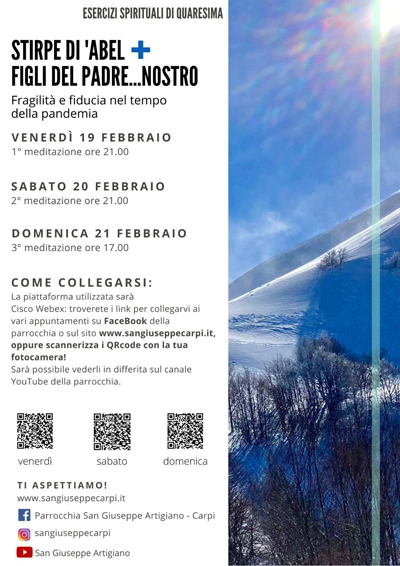 ESERCIZI SPIRITUALI DI QUARESIMA

STIRPE DI 'ABEL +
FIGLI DEL PADRE...NOSTRO

Fragilità e fiducia nel tempo della pandemia

VENERDÌ 19 FEBBRAIO
1° meditazione ore 21.00

SABATO 20 FEBBRAIO
2° meditazione ore 21.00

DOMENICA 21 FEBBRAIO
3° meditazione ore 17.00

COME COLLEGARSI:
La piattaforma utilizzata sarà Cisco Webex: troverete i link per collegarvi ai vari appuntamenti su FaceBook della parrocchia o sul sito www.sangiuseppecarpi.it, oppure scannerizza i QRcode con la tua fotocamera!
Sarà possibile vederli in differita sul canale YouTube della parrocchia.

venerdì sabato domenica

TI ASPETTIAMO!
www.sangiuseppecarpi.it
Parrocchia San Giuseppe Artigiano - Carpi
sangiuseppecarpi
San Giuseppe Artigiano